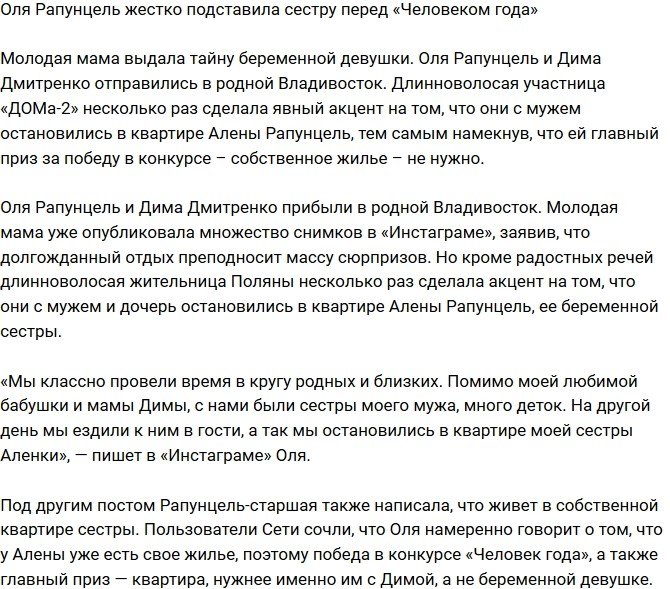 Оля Рапунцель жестко подставила сестру перед «Человеком года»

Молодая мама выдала тайну беременной девушки. Оля Рапунцель и Дима Дмитренко отправились в родной Владивосток. Длинноволосая участница «ДОМа-2» несколько раз сделала явный акцент на том, что они с мужем остановились в квартире Алены Рапунцель, тем самым намекнув, что ей главный приз за победу в конкурсе – собственное жилье – не нужно.

Оля Рапунцель и Дима Дмитренко прибыли в родной Владивосток. Молодая мама уже опубликовала множество снимков в «Инстаграме», заявив, что долгожданный отдых преподносит массу сюрпризов. Но кроме радостных речей длинноволосая жительница Поляны несколько раз сделала акцент на том, что они с мужем и дочерь остановились в квартире Алены Рапунцель, ее беременной сестры.

«Мы классно провели время в кругу родных и близких. Помимо моей любимой бабушки и мамы Димы, с нами были сестры моего мужа, много деток. На другой день мы ездили к ним в гости, а так мы остановились в квартире моей сестры Аленки», — пишет в «Инстаграме» Оля.

Под другим постом Рапунцель-старшая также написала, что живет в собственной квартире сестры. Пользователи Сети сочли, что Оля намеренно говорит о том, что у Алены уже есть свое жилье, поэтому победа в конкурсе «Человек года», а также главный приз — квартира, нужнее именно им с Димой, а не беременной девушке.